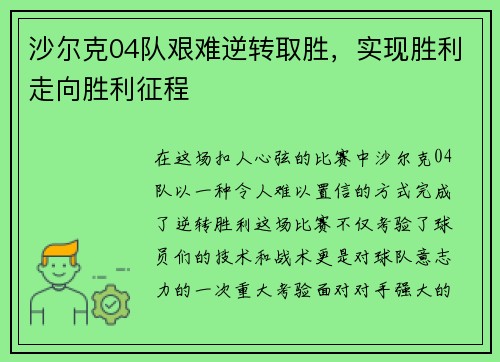 沙尔克04队艰难逆转取胜，实现胜利走向胜利征程

在这场扣人心弦的比赛中沙尔克04队以一种令人难以置信的方式完成了逆转胜利这场比赛不仅考验了球员们的技术和战术更是对球队意志力的一次重大考验面对对手强大的